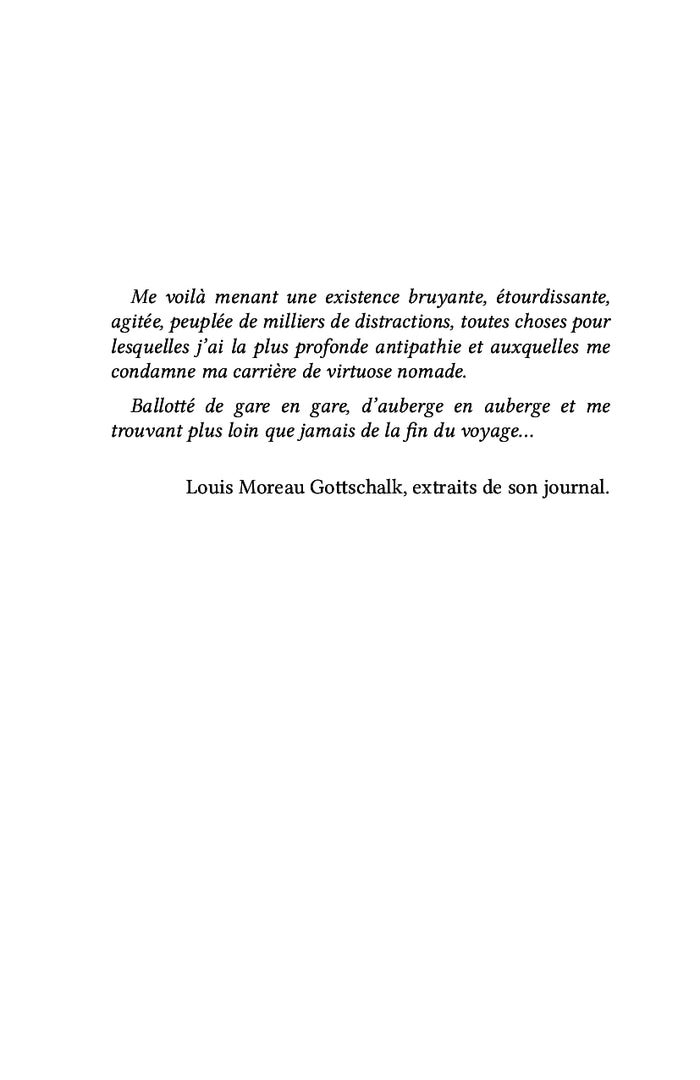 Me voilà menant une existence bruyante, étourdissante, agitée, peuplée de milliers de distractions, toutes choses pour lesquelles j'ai la plus profonde antipathie et auxquelles me condamne ma carrière de virtuose nomade.

Ballotté de gare en gare, d'auberge en auberge et me trouvant plus loin que jamais de la fin du voyage…

Louis Moreau Gottschalk, extraits de son journal.